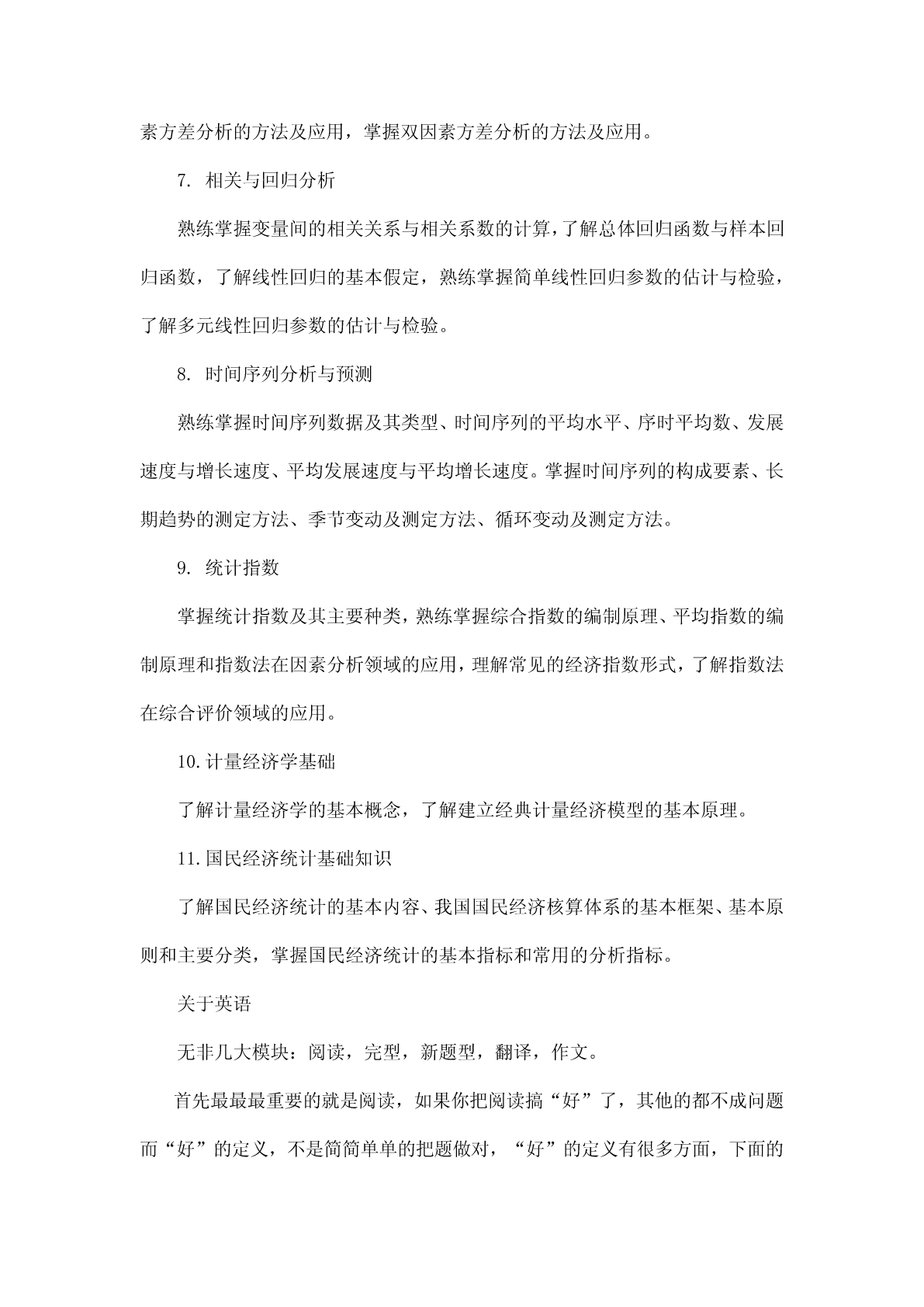 素方差分析的方法及应用，掌握双因素方差分析的方法及应用。

7. 相关与回归分析

熟练掌握变量间的相关关系与相关系数的计算，了解总体回归函数与样本回归函数，了解线性回归的基本假定，熟练掌握简单线性回归参数的估计与检验，了解多元线性回归参数的估计与检验。

8. 时间序列分析与预测

熟练掌握时间序列数据及其类型、时间序列的平均水平、序时平均数、发展速度与增长速度、平均发展速度与平均增长速度。掌握时间序列的构成要素、长期趋势的测定方法、季节变动及测定方法、循环变动及测定方法。

9. 统计指数

掌握统计指数及其主要种类，熟练掌握综合指数的编制原理、平均指数的编制原理和指数法在因素分析领域的应用，理解常见的经济指数形式，了解指数法在综合评价领域的应用。

10.计量经济学基础

了解计量经济学的基本概念，了解建立经典计量经济模型的基本原理。

11.国民经济统计基础知识

了解国民经济统计的基本内容、我国国民经济核算体系的基本框架、基本原则和主要分类，掌握国民经济统计的基本指标和常用的分析指标。

关于英语

无非几大模块：阅读，完型，新题型，翻译，作文。

首先最最最重要的就是阅读，如果你把阅读搞“好”了，其他的都不成问题而“好”的定义，不是简简单单的把题做对，“好”的定义有很多方面，下面的